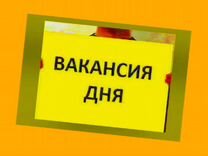 ВАКАНСИЯ
ДНЯ